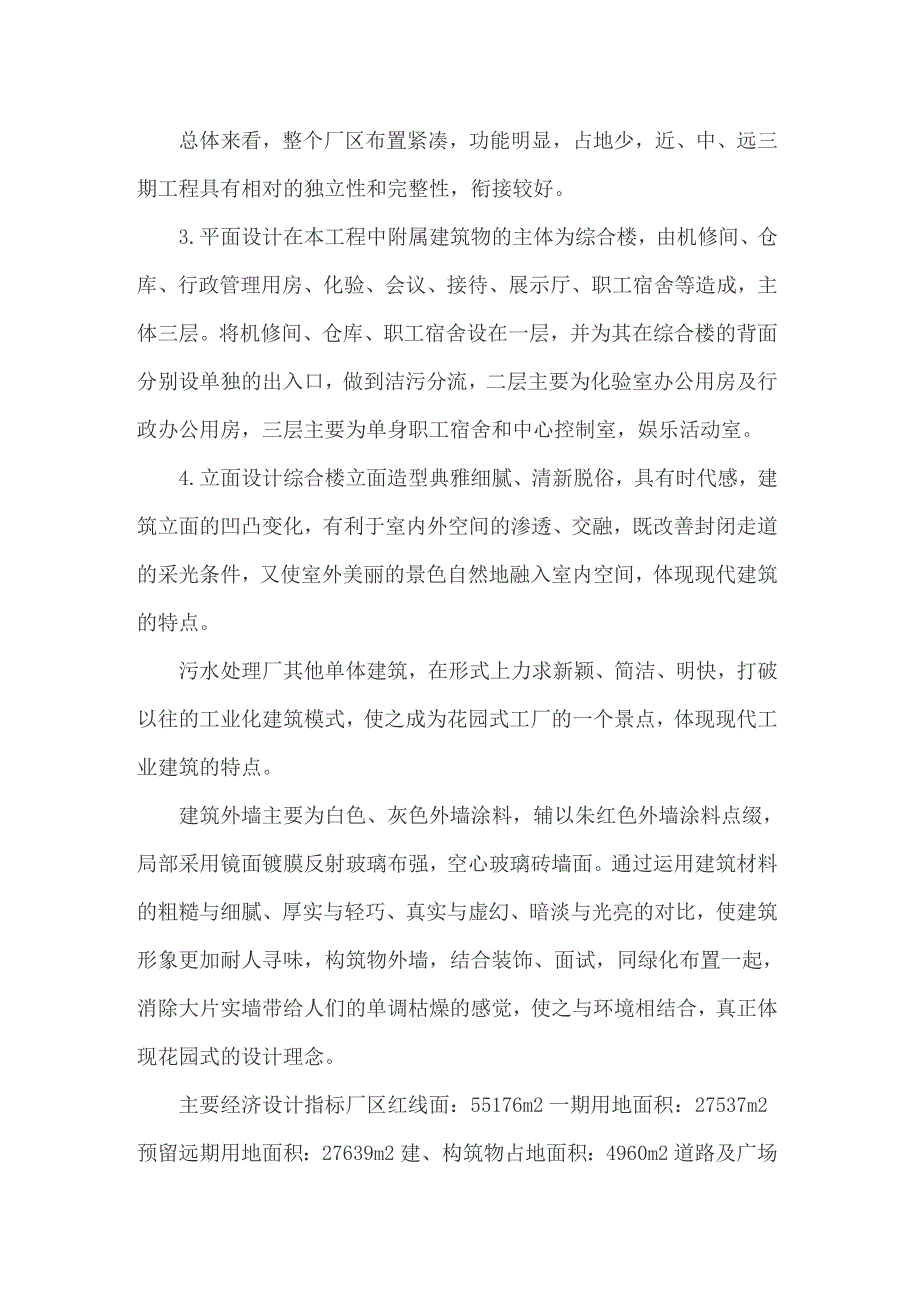 总体来看，整个厂区布置紧凑，功能明显，占地少，近、中、远三期工程具有相对的独立性和完整性，衔接较好。

3.平面设计在本工程中附属建筑物的主体为综合楼，由机修间、仓库、行政管理用房、化验、会议、接待、展示厅、职工宿舍等造成，主体三层。将机修间、仓库、职工宿舍设在一层，并为其在综合楼的背面分别设单独的出入口，做到洁污分流，二层主要为化验室办公用房及行政办公用房，三层主要为单身职工宿舍和中心控制室，娱乐活动室。

4.立面设计综合楼立面造型典雅细腻、清新脱俗，具有时代感，建筑立面的凹凸变化，有利于室内外空间的渗透、交融，既改善封闭走道的采光条件，又使室外美丽的景色自然地融入室内空间，体现现代建筑的特点。

污水处理厂其他单体建筑，在形式上力求新颖、简洁、明快，打破以往的工业化建筑模式，使之成为花园式工厂的一个景点，体现现代工业建筑的特点。

建筑外墙主要为白色、灰色外墙涂料，辅以朱红色外墙涂料点缀，局部采用镜面镀膜反射玻璃布强，空心玻璃砖墙面。通过运用建筑材料的粗糙与细腻、厚实与轻巧、真实与虚幻、暗淡与光亮的对比，使建筑形象更加耐人寻味，构筑物外墙，结合装饰、面试，同绿化布置一起，消除大片实墙带给人们的单调枯燥的感觉，使之与环境相结合，真正体现花园式的设计理念。

主要经济设计指标厂区红线面：55176m2 一期用地面积：27537m2 预留远期用地面积：27639m2 建、构筑物占地面积：4960m2 道路及广场